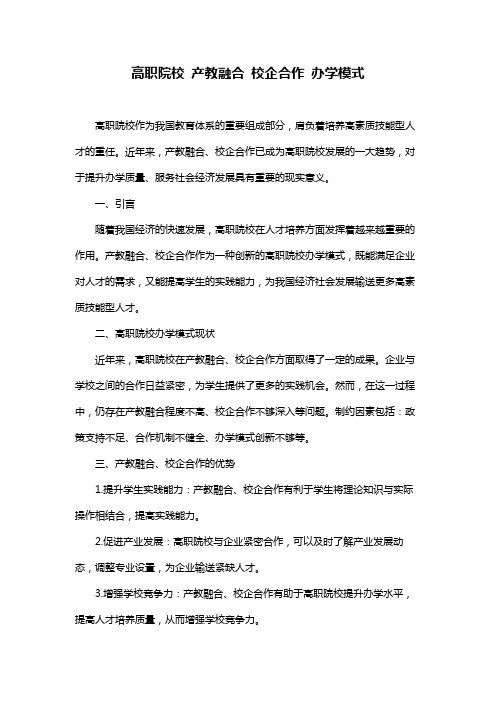 高职院校 产教融合 校企合作 办学模式

高职院校作为我国教育体系的重要组成部分，肩负着培养高素质技能型人才的重任。近年来，产教融合、校企合作已成为高职院校发展的一大趋势，对于提升办学质量、服务社会经济发展具有重要的现实意义。

一、引言

随着我国经济的快速发展，高职院校在人才培养方面发挥着越来越重要的作用。产教融合、校企合作作为一种创新的高职院校办学模式，既能满足企业对人才的需求，又能提高学生的实践能力，为我国经济社会发展输送更多高素质技能型人才。

二、高职院校办学模式现状

近年来，高职院校在产教融合、校企合作方面取得了一定的成果。企业与学校之间的合作日益紧密，为学生提供了更多的实践机会。然而，在这一过程中，仍存在产教融合程度不高、校企合作不够深入等问题。制约因素包括：政策支持不足、合作机制不健全、办学模式创新不够等。

三、产教融合、校企合作的优势

1.提升学生实践能力：产教融合、校企合作有利于学生将理论知识与实际操作相结合，提高实践能力。

2.促进产业发展：高职院校与企业紧密合作，可以及时了解产业发展动态，调整专业设置，为企业输送紧缺人才。

3.增强学校竞争力：产教融合、校企合作有助于高职院校提升办学水平，提高人才培养质量，从而增强学校竞争力。